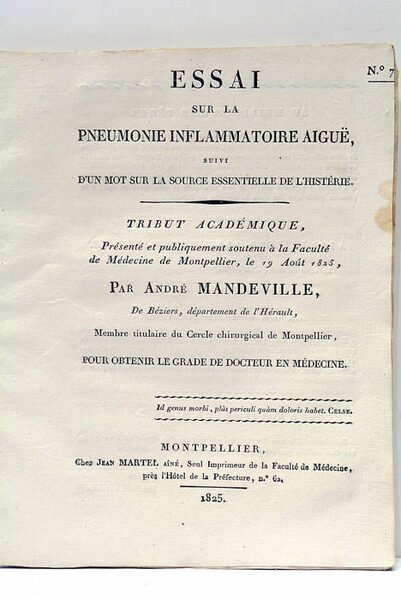 N.° 7

ESSAI

SUR LA

PNEUMONIE INFLAMMATOIRE AIGUË,

SUIVI

D'UN MOT SUR LA SOURCE ESSENTIELLE DE L'HISTÉRIE.

TRIBUT ACADÉMIQUE,

Présenté et publiquement soutenu à la Faculté de Médecine de Montpellier, le 19 Août 1825,

PAR ANDRÉ MANDEVILLE,

De Béziers, département de l'Hérault,

Membre titulaire du Cercle chirurgical de Montpellier,

POUR OBTENIR LE GRADE DE DOCTEUR EN MÉDECINE.

Id genus morbi, plùs periculi quàm doloris habet. CELSE.

MONTPELLIER,

Chez JEAN MARTEL AÎNÉ, Seul Imprimeur de la Faculté de Médecine, près l'Hôtel de la Préfecture, n.° 62.

1825.